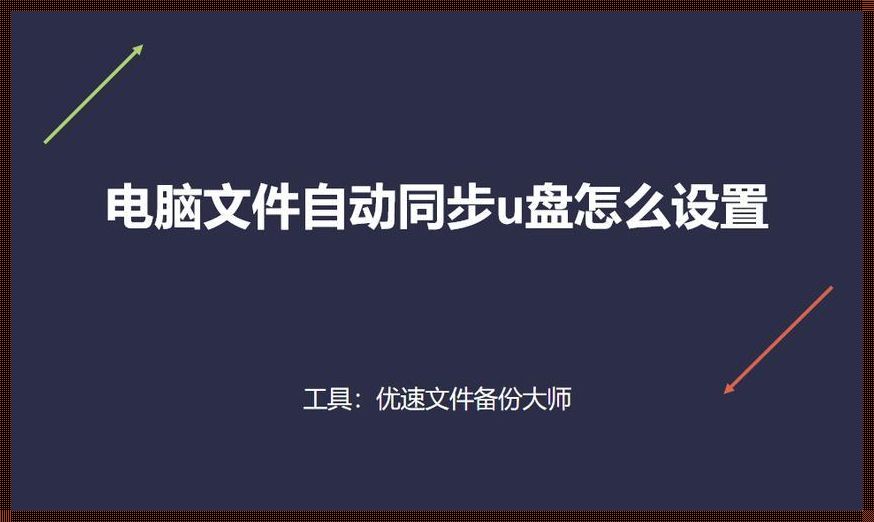 电脑文件自动同步u盘怎么设置

工具：优速文件备份大师